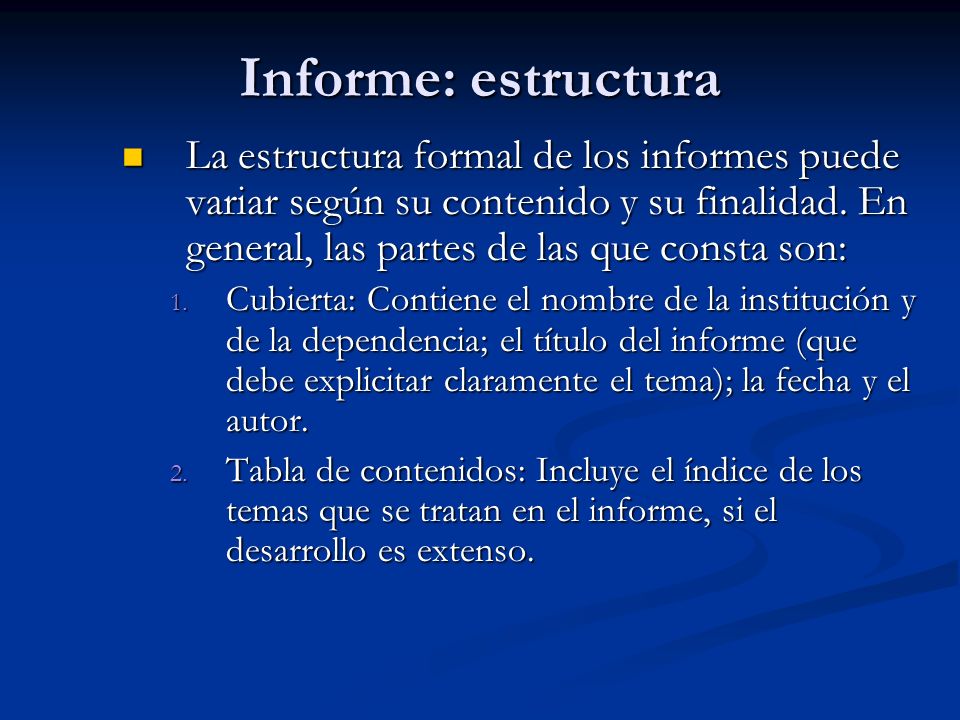 Informe: estructura

La estructura formal de los informes puede variar según su contenido y su finalidad. En general, las partes de las que consta son:

1. Cubierta: Contiene el nombre de la institución y de la dependencia; el título del informe (que debe explicitar claramente el tema); la fecha y el autor.
2. Tabla de contenidos: Incluye el índice de los temas que se tratan en el informe, si el desarrollo es extenso.